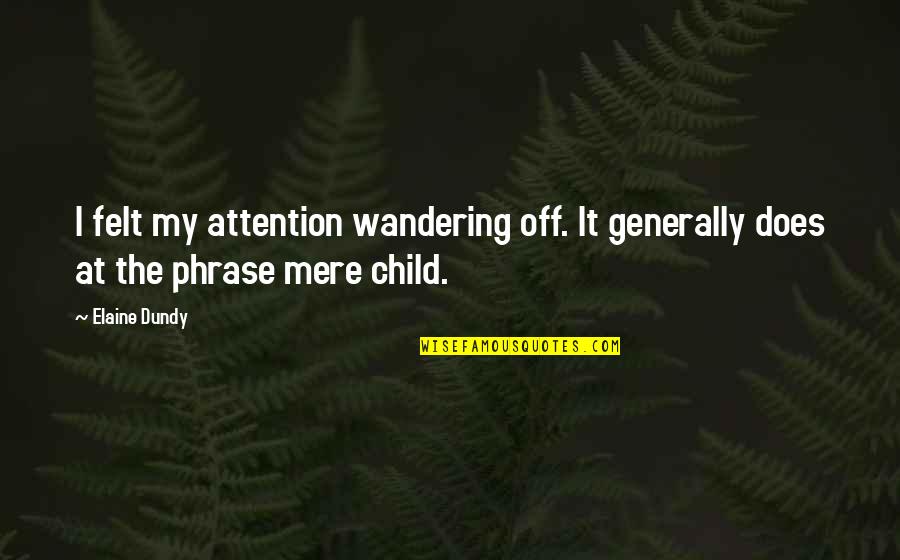 I felt my attention wandering off. It generally does at the phrase mere child.

~ Elaine Dundy

WISEFAMOUSQUOTES.COM